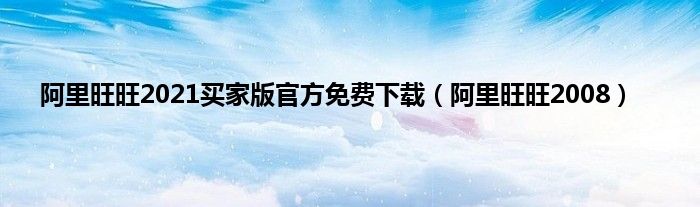 阿里旺旺2021买家版官方免费下载（阿里旺旺2008）